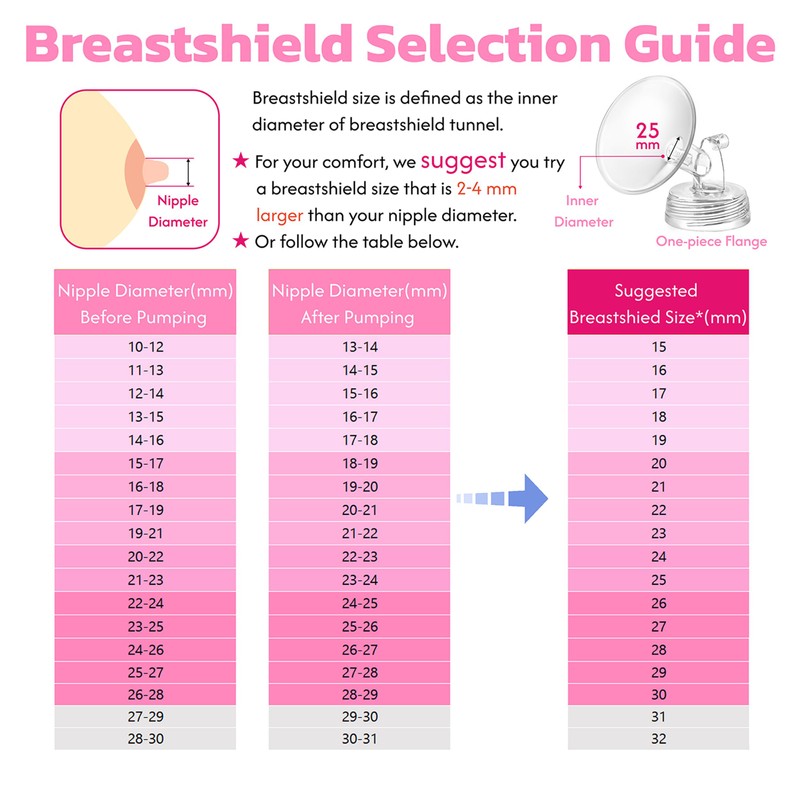 Breastshield Selection Guide

Nipple Diameter

Breastshield size is defined as the inner diameter of breastshield tunnel.

★ For your comfort, we suggest you try a breastshield size that is 2-4 mm larger than your nipple diameter.

★ Or follow the table below.

25 mm

Inner Diameter

One-piece Flange

| Nipple Diameter(mm) Before Pumping | Nipple Diameter(mm) After Pumping | Suggested Breastshied Size*(mm) |
|---|---|---|
| 10-12 | 13-14 | 15 |
| 11-13 | 14-15 | 16 |
| 12-14 | 15-16 | 17 |
| 13-15 | 16-17 | 18 |
| 14-16 | 17-18 | 19 |
| 15-17 | 18-19 | 20 |
| 16-18 | 19-20 | 21 |
| 17-19 | 20-21 | 22 |
| 19-21 | 21-22 | 23 |
| 20-22 | 22-23 | 24 |
| 21-23 | 23-24 | 25 |
| 22-24 | 24-25 | 26 |
| 23-25 | 25-26 | 27 |
| 24-26 | 26-27 | 28 |
| 25-27 | 27-28 | 29 |
| 26-28 | 28-29 | 30 |
| 27-29 | 29-30 | 31 |
| 28-30 | 30-31 | 32 |